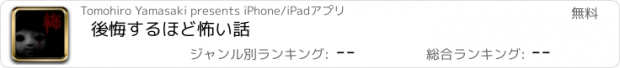 怖

Tomohiro Yamasaki presents iPhone/iPadアプリ

無料

後悔するほど怖い話

ジャンル別ランキング: --

総合ランキング: --